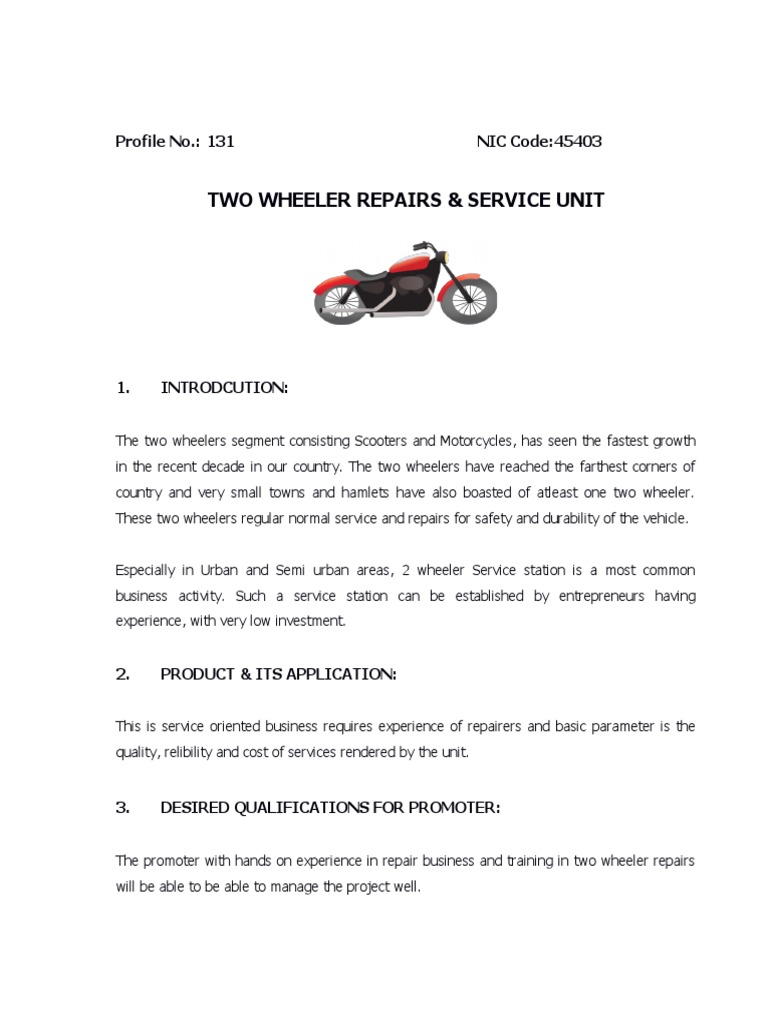 Profile No.: 131

NIC Code:45403

TWO WHEELER REPAIRS & SERVICE UNIT

1. INTRODCUTION:

The two wheelers segment consisting Scooters and Motorcycles, has seen the fastest growth in the recent decade in our country. The two wheelers have reached the farthest corners of country and very small towns and hamlets have also boasted of atleast one two wheeler. These two wheelers regular normal service and repairs for safety and durability of the vehicle.

Especially in Urban and Semi urban areas, 2 wheeler Service station is a most common business activity. Such a service station can be established by entrepreneurs having experience, with very low investment.

2. PRODUCT & ITS APPLICATION:

This is service oriented business requires experience of repairers and basic parameter is the quality, relibility and cost of services rendered by the unit.

3. DESIRED QUALIFICATIONS FOR PROMOTER:

The promoter with hands on experience in repair business and training in two wheeler repairs will be able to be able to manage the project well.